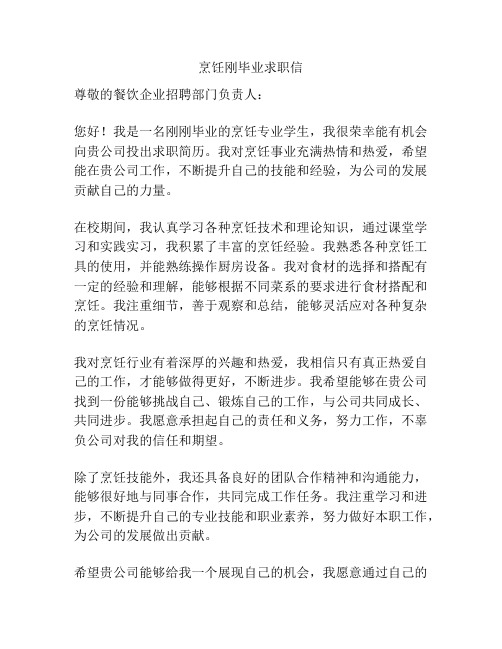 烹饪刚毕业求职信

尊敬的餐饮企业招聘部门负责人：

您好！我是一名刚刚毕业的烹饪专业学生，我很荣幸能有机会向贵公司投出求职简历。我对烹饪事业充满热情和热爱，希望能在贵公司工作，不断提升自己的技能和经验，为公司的发展贡献自己的力量。

在校期间，我认真学习各种烹饪技术和理论知识，通过课堂学习和实践实习，我积累了丰富的烹饪经验。我熟悉各种烹饪工具的使用，并能熟练操作厨房设备。我对食材的选择和搭配有一定的经验和理解，能够根据不同菜系的要求进行食材搭配和烹饪。我注重细节，善于观察和总结，能够灵活应对各种复杂的烹饪情况。

我对烹饪行业有着深厚的兴趣和热爱，我相信只有真正热爱自己的工作，才能够做得更好，不断进步。我希望能够在贵公司找到一份能够挑战自己、锻炼自己的工作，与公司共同成长、共同进步。我愿意承担起自己的责任和义务，努力工作，不辜负公司对我的信任和期望。

除了烹饪技能外，我还具备良好的团队合作精神和沟通能力，能够很好地与同事合作，共同完成工作任务。我注重学习和进步，不断提升自己的专业技能和职业素养，努力做好本职工作，为公司的发展做出贡献。

希望贵公司能够给我一个展现自己的机会，我愿意通过自己的